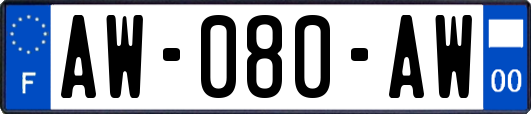 F
AW-080-AW
00